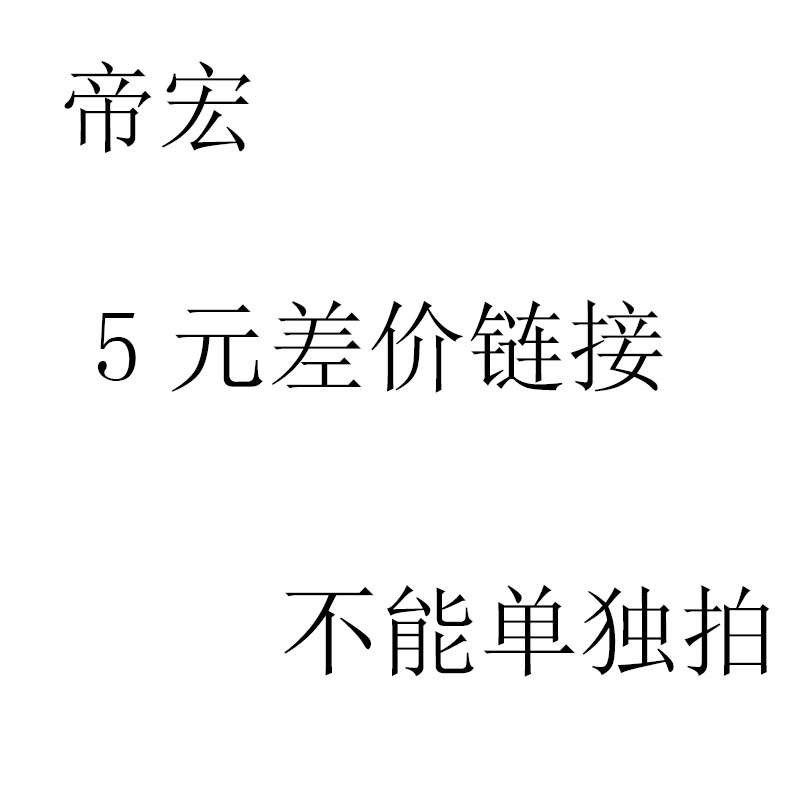 帝宏

5 元差价链接

不能单独拍